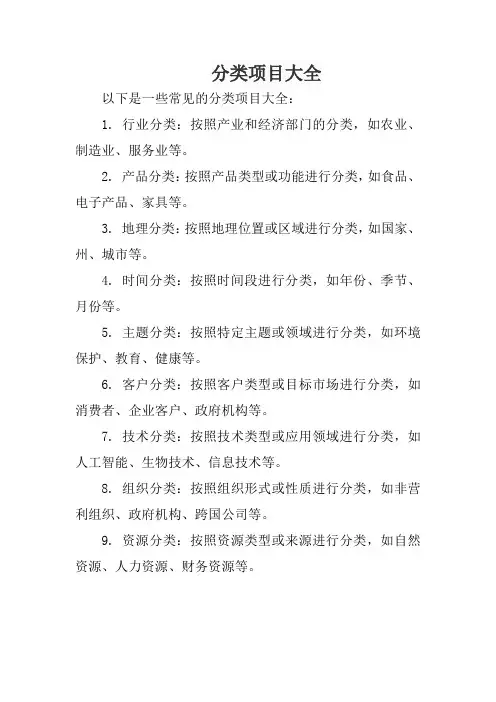 分类项目大全

以下是一些常见的分类项目大全：

1. 行业分类：按照产业和经济部门的分类，如农业、制造业、服务业等。

2. 产品分类：按照产品类型或功能进行分类，如食品、电子产品、家具等。

3. 地理分类：按照地理位置或区域进行分类，如国家、州、城市等。

4. 时间分类：按照时间段进行分类，如年份、季节、月份等。

5. 主题分类：按照特定主题或领域进行分类，如环境保护、教育、健康等。

6. 客户分类：按照客户类型或目标市场进行分类，如消费者、企业客户、政府机构等。

7. 技术分类：按照技术类型或应用领域进行分类，如人工智能、生物技术、信息技术等。

8. 组织分类：按照组织形式或性质进行分类，如非营利组织、政府机构、跨国公司等。

9. 资源分类：按照资源类型或来源进行分类，如自然资源、人力资源、财务资源等。